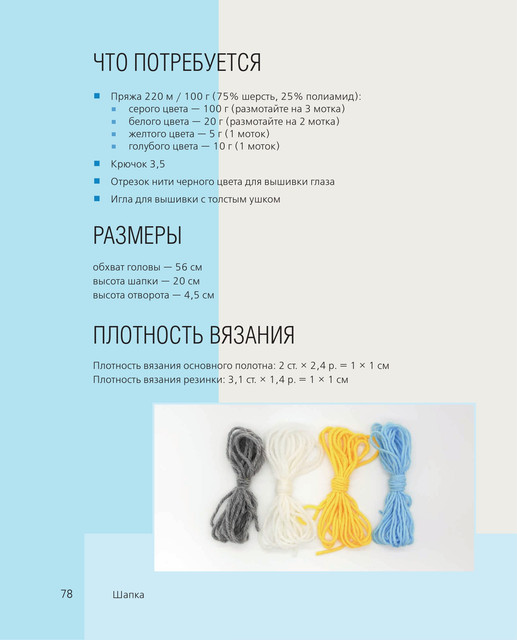 ЧТО ПОТРЕБУЕТСЯ

• Пряжа 220 м / 100 г (75% шерсть, 25% полиамид):
  • серого цвета — 100 г (размотайте на 3 мотка)
  • белого цвета — 20 г (размотайте на 2 мотка)
  • желтого цвета — 5 г (1 моток)
  • голубого цвета — 10 г (1 моток)
• Крючок 3,5
• Отрезок нити черного цвета для вышивки глаза
• Игла для вышивки с толстым ушком

РАЗМЕРЫ

обхват головы — 56 см
высота шапки — 20 см
высота отворота — 4,5 см

ПЛОТНОСТЬ ВЯЗАНИЯ

Плотность вязания основного полотна: 2 ст. × 2,4 р. = 1 × 1 см
Плотность вязания резинки: 3,1 ст. × 1,4 р. = 1 × 1 см

78 Шапка